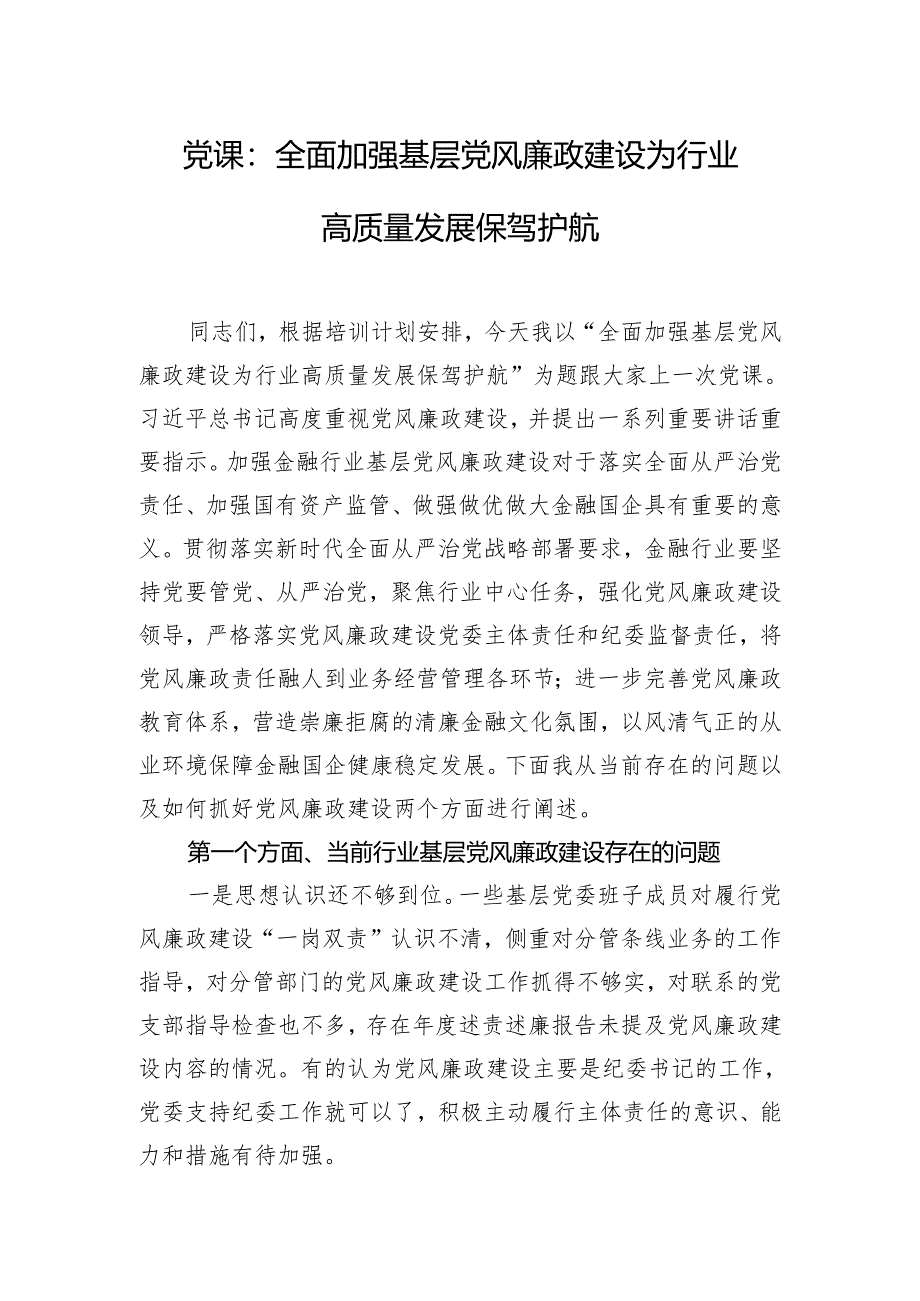 党课：全面加强基层党风廉政建设为行业高质量发展保驾护航

同志们，根据培训计划安排，今天我以“全面加强基层党风廉政建设为行业高质量发展保驾护航”为题跟大家上一次党课。习近平总书记高度重视党风廉政建设，并提出一系列重要讲话重要指示。加强金融行业基层党风廉政建设对于落实全面从严治党责任、加强国有资产监管、做强做优做大金融国企具有重要的意义。贯彻落实新时代全面从严治党战略部署要求，金融行业要坚持党要管党、从严治党，聚焦行业中心任务，强化党风廉政建设领导，严格落实党风廉政建设党委主体责任和纪委监督责任，将党风廉政责任融人到业务经营管理各环节；进一步完善党风廉政教育体系，营造崇廉拒腐的清廉金融文化氛围，以风清气正的从业环境保障金融国企健康稳定发展。下面我从当前存在的问题以及如何抓好党风廉政建设两个方面进行阐述。

第一个方面、当前行业基层党风廉政建设存在的问题

一是思想认识还不够到位。一些基层党委班子成员对履行党风廉政建设“一岗双责”认识不清，侧重对分管条线业务的工作指导，对分管部门的党风廉政建设工作抓得不够实，对联系的党支部指导检查也不多，存在年度述责述廉报告未提及党风廉政建设内容的情况。有的认为党风廉政建设主要是纪委书记的工作，党委支持纪委工作就可以了，积极主动履行主体责任的意识、能力和措施有待加强。